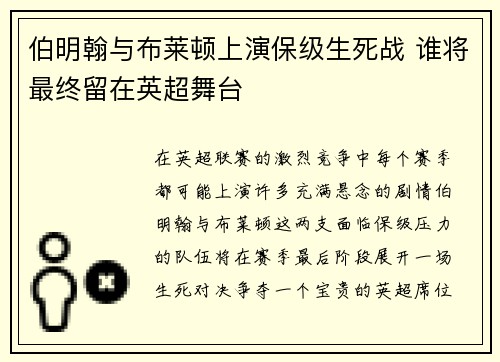 伯明翰与布莱顿上演保级生死战 谁将最终留在英超舞台

在英超联赛的激烈竞争中每个赛季都可能上演许多充满悬念的剧情伯明翰与布莱顿这两支面临保级压力的队伍将在赛季最后阶段展开一场生死对决争夺一个宝贵的英超席位